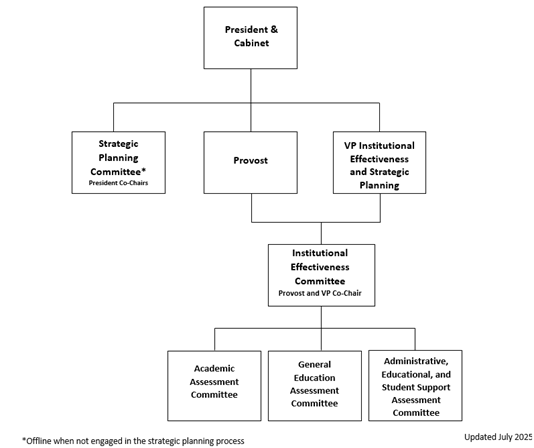 President & Cabinet

Strategic Planning Committee*
President Co-Chairs

Provost

VP Institutional Effectiveness and Strategic Planning

Institutional Effectiveness Committee
Provost and VP Co-Chair

Academic Assessment Committee

General Education Assessment Committee

Administrative, Educational, and Student Support Assessment Committee

*Offline when not engaged in the strategic planning process

Updated July 2025